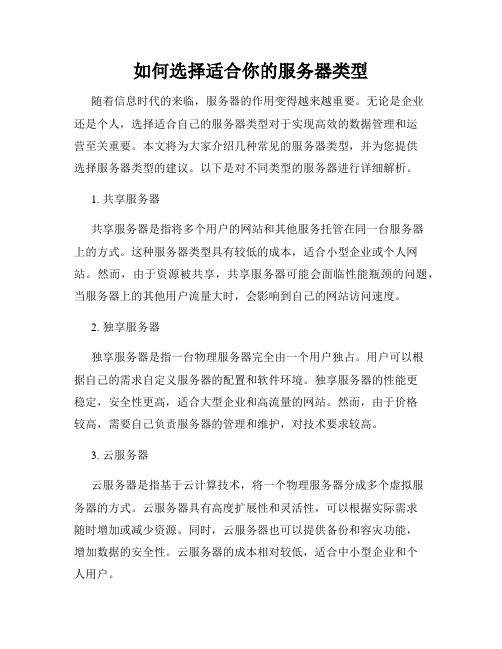 如何选择适合你的服务器类型

随着信息时代的来临，服务器的作用变得越来越重要。无论是企业还是个人，选择适合自己的服务器类型对于实现高效的数据管理和运营至关重要。本文将为大家介绍几种常见的服务器类型，并为您提供选择服务器类型的建议。以下是对不同类型的服务器进行详细解析。

1. 共享服务器

共享服务器是指将多个用户的网站和其他服务托管在同一台服务器上的方式。这种服务器类型具有较低的成本，适合小型企业或个人网站。然而，由于资源被共享，共享服务器可能会面临性能瓶颈的问题，当服务器上的其他用户流量大时，会影响到自己的网站访问速度。

2. 独享服务器

独享服务器是指一台物理服务器完全由一个用户独占。用户可以根据自己的需求自定义服务器的配置和软件环境。独享服务器的性能更稳定，安全性更高，适合大型企业和高流量的网站。然而，由于价格较高，需要自己负责服务器的管理和维护，对技术要求较高。

3. 云服务器

云服务器是指基于云计算技术，将一个物理服务器分成多个虚拟服务器的方式。云服务器具有高度扩展性和灵活性，可以根据实际需求随时增加或减少资源。同时，云服务器也可以提供备份和容灾功能，增加数据的安全性。云服务器的成本相对较低，适合中小型企业和个人用户。